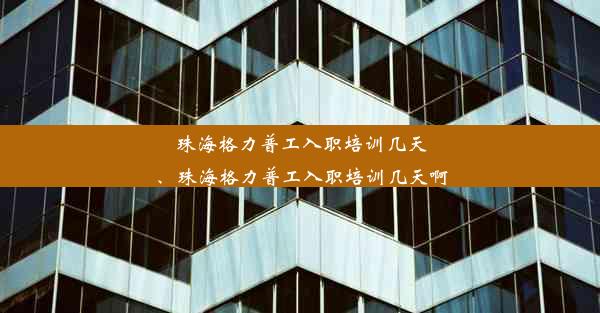 珠海格力普工入职培训几天
、珠海格力普工入职培训几天啊